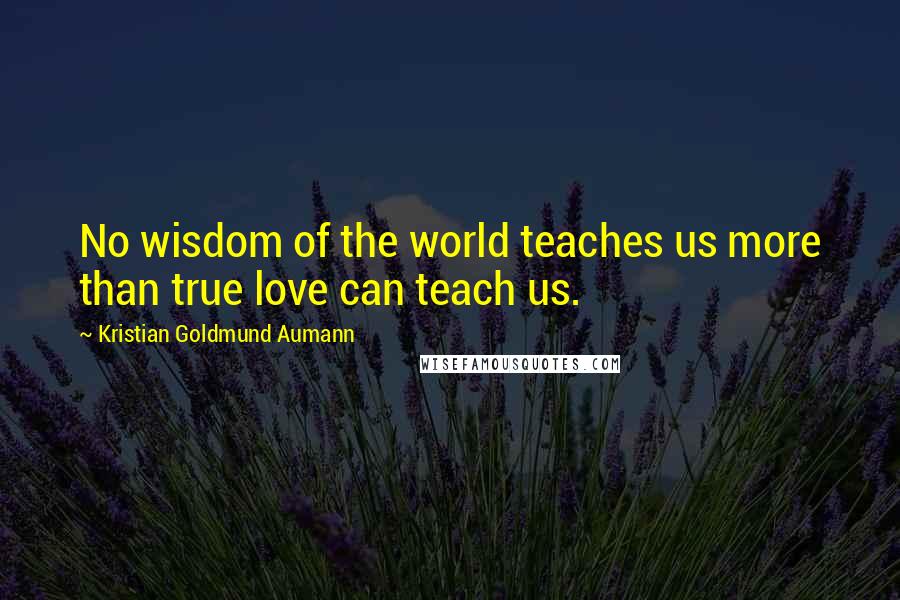 No wisdom of the world teaches us more than true love can teach us.

~ Kristian Goldmund Aumann

WISEFAMOUSQUOTES.COM